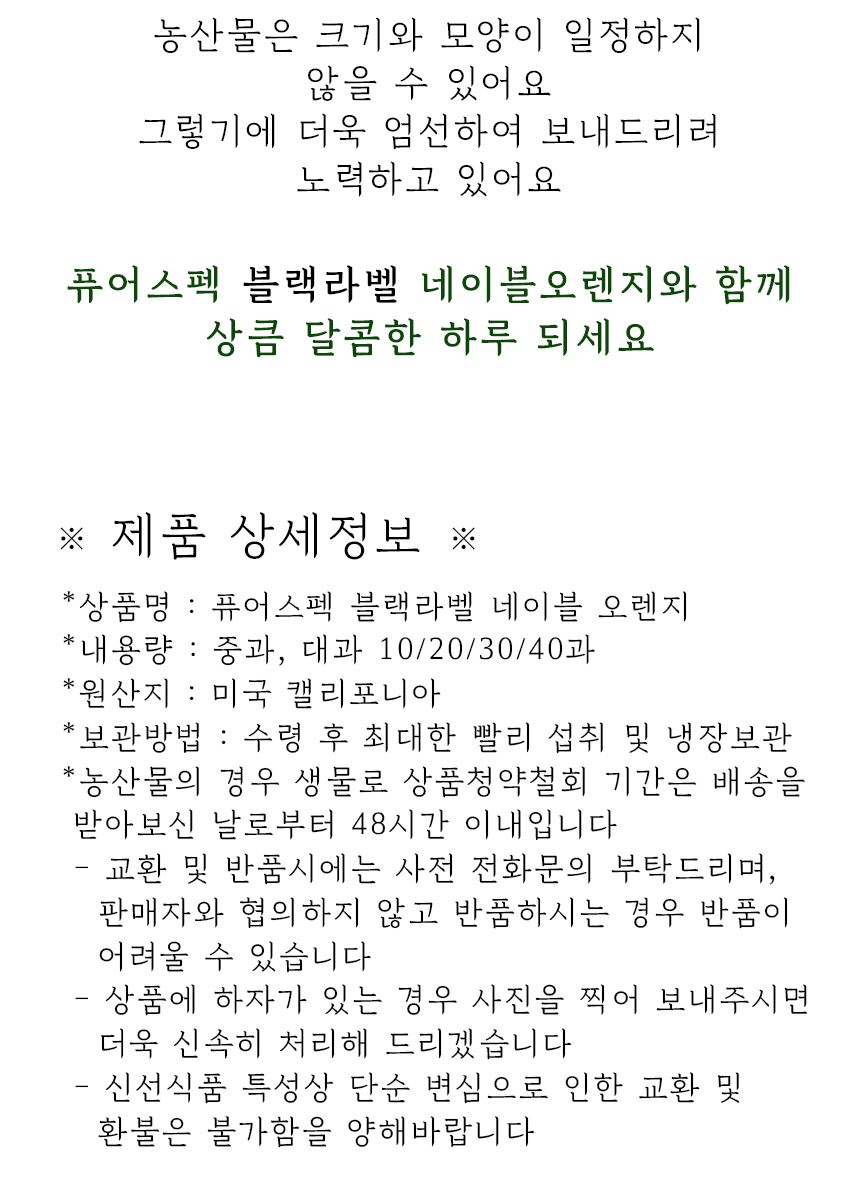 농산물은 크기와 모양이 일정하지
않을 수 있어요
그렇기에 더욱 엄선하여 보내드리려
노력하고 있어요

퓨어스펙 블랙라벨 네이블오렌지와 함께
상큼 달콤한 하루 되세요

※ 제품 상세정보 ※

*상품명 : 퓨어스펙 블랙라벨 네이블 오렌지
*내용량 : 중과, 대과 10/20/30/40과
*원산지 : 미국 캘리포니아
*보관방법 : 수령 후 최대한 빨리 섭취 및 냉장보관
*농산물의 경우 생물로 상품청약철회 기간은 배송을 받아보신 날로부터 48시간 이내입니다
- 교환 및 반품시에는 사전 전화문의 부탁드리며, 판매자와 협의하지 않고 반품하시는 경우 반품이 어려울 수 있습니다
- 상품에 하자가 있는 경우 사진을 찍어 보내주시면 더욱 신속히 처리해 드리겠습니다
- 신선식품 특성상 단순 변심으로 인한 교환 및 환불은 불가함을 양해바랍니다